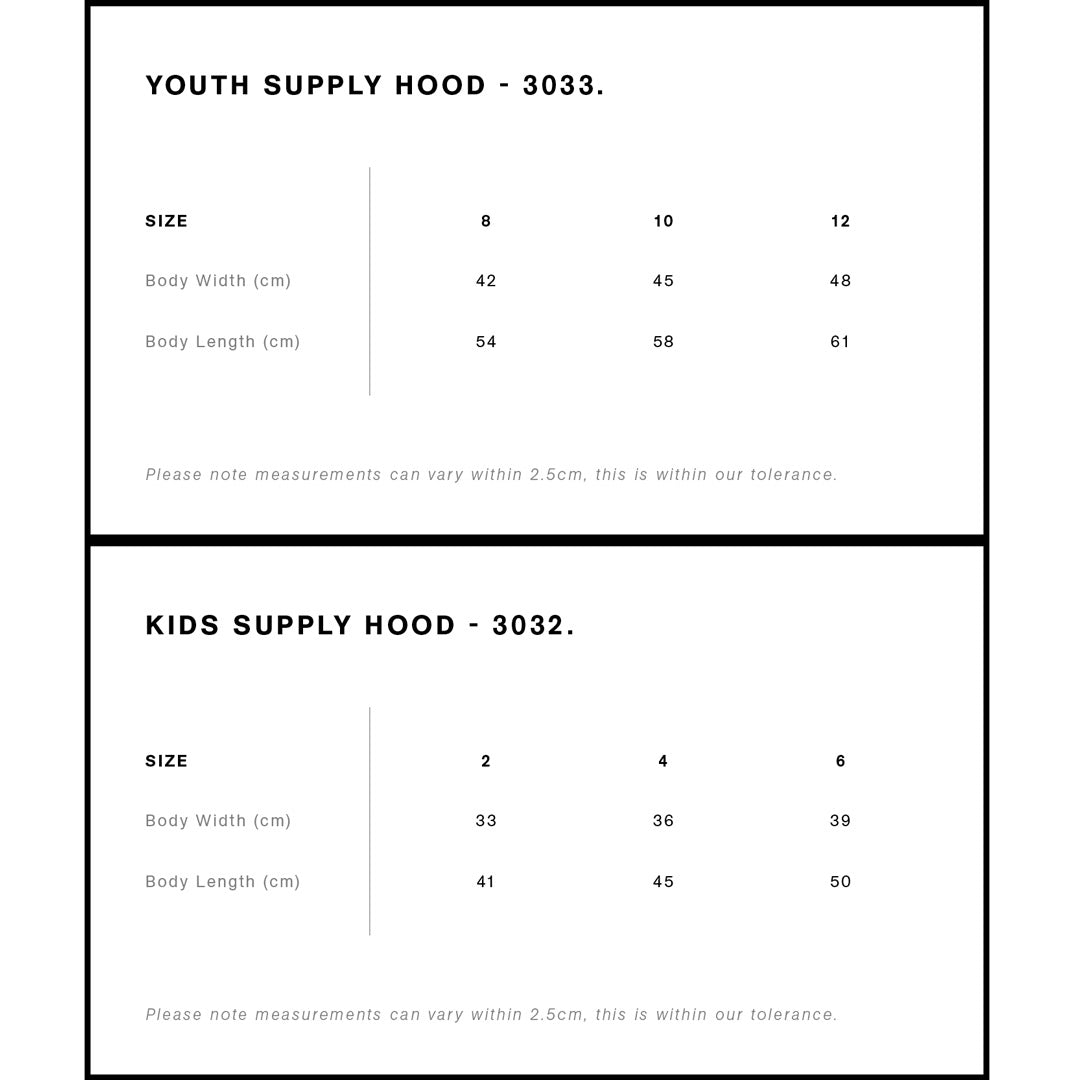 YOUTH SUPPLY HOOD - 3033.

| SIZE | 8 | 10 | 12 |
|---|---|---|---|
| Body Width (cm) | 42 | 45 | 48 |
| Body Length (cm) | 54 | 58 | 61 |

Please note measurements can vary within 2.5cm, this is within our tolerance.

KIDS SUPPLY HOOD - 3032.

| SIZE | 2 | 4 | 6 |
|---|---|---|---|
| Body Width (cm) | 33 | 36 | 39 |
| Body Length (cm) | 41 | 45 | 50 |

Please note measurements can vary within 2.5cm, this is within our tolerance.